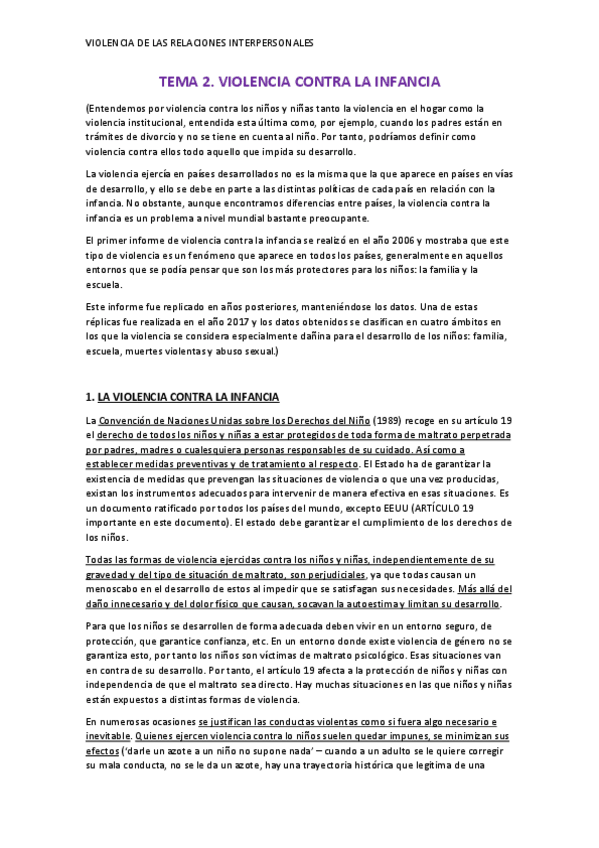 VIOLENCIA DE LAS RELACIONES INTERPERSONALES

TEMA 2. VIOLENCIA CONTRA LA INFANCIA

(Entendemos por violencia contra los niños y niñas tanto la violencia en el hogar como la violencia institucional, entendida esta última como, por ejemplo, cuando los padres están en trámites de divorcio y no se tiene en cuenta al niño. Por tanto, podríamos definir como violencia contra ellos todo aquello que impida su desarrollo.

La violencia ejercía en países desarrollados no es la misma que la que aparece en países en vías de desarrollo, y ello se debe en parte a las distintas políticas de cada país en relación con la infancia. No obstante, aunque encontramos diferencias entre países, la violencia contra la infancia es un problema a nivel mundial bastante preocupante.

El primer informe de violencia contra la infancia se realizó en el año 2006 y mostraba que este tipo de violencia es un fenómeno que aparece en todos los países, generalmente en aquellos entornos que se podía pensar que son los más protectores para los niños: la familia y la escuela.

Este informe fue replicado en años posteriores, manteniéndose los datos. Una de estas réplicas fue realizada en el año 2017 y los datos obtenidos se clasifican en cuatro ámbitos en los que la violencia se considera especialmente dañina para el desarrollo de los niños: familia, escuela, muertes violentas y abuso sexual.)

1. LA VIOLENCIA CONTRA LA INFANCIA

La Convención de Naciones Unidas sobre los Derechos del Niño (1989) recoge en su artículo 19 el derecho de todos los niños y niñas a estar protegidos de toda forma de maltrato perpetrada por padres, madres o cualesquiera personas responsables de su cuidado. Así como a establecer medidas preventivas y de tratamiento al respecto. El Estado ha de garantizar la existencia de medidas que prevengan las situaciones de violencia o que una vez producidas, existan los instrumentos adecuados para intervenir de manera efectiva en esas situaciones. Es un documento ratificado por todos los países del mundo, excepto EEUU (ARTÍCULO 19 importante en este documento). El estado debe garantizar el cumplimiento de los derechos de los niños.

Todas las formas de violencia ejercidas contra los niños y niñas, independientemente de su gravedad y del tipo de situación de maltrato, son perjudiciales, ya que todas causan un menoscabo en el desarrollo de estos al impedir que se satisfagan sus necesidades. Más allá del daño innecesario y del dolor físico que causan, socavan la autoestima y limitan su desarrollo.

Para que los niños se desarrollen de forma adecuada deben vivir en un entorno seguro, de protección, que garantice confianza, etc. En un entorno donde existe violencia de género no se garantiza esto, por tanto los niños son víctimas de maltrato psicológico. Esas situaciones van en contra de su desarrollo. Por tanto, el artículo 19 afecta a la protección de niños y niñas con independencia de que el maltrato sea directo. Hay muchas situaciones en las que niños y niñas están expuestos a distintas formas de violencia.

En numerosas ocasiones se justifican las conductas violentas como si fuera algo necesario e inevitable. Quienes ejercen violencia contra lo niños suelen quedar impunes, se minimizan sus efectos ('darle un azote a un niño no supone nada' – cuando a un adulto se le quiere corregir su mala conducta, no se le da un azote, hay una trayectoria histórica que legitima de una